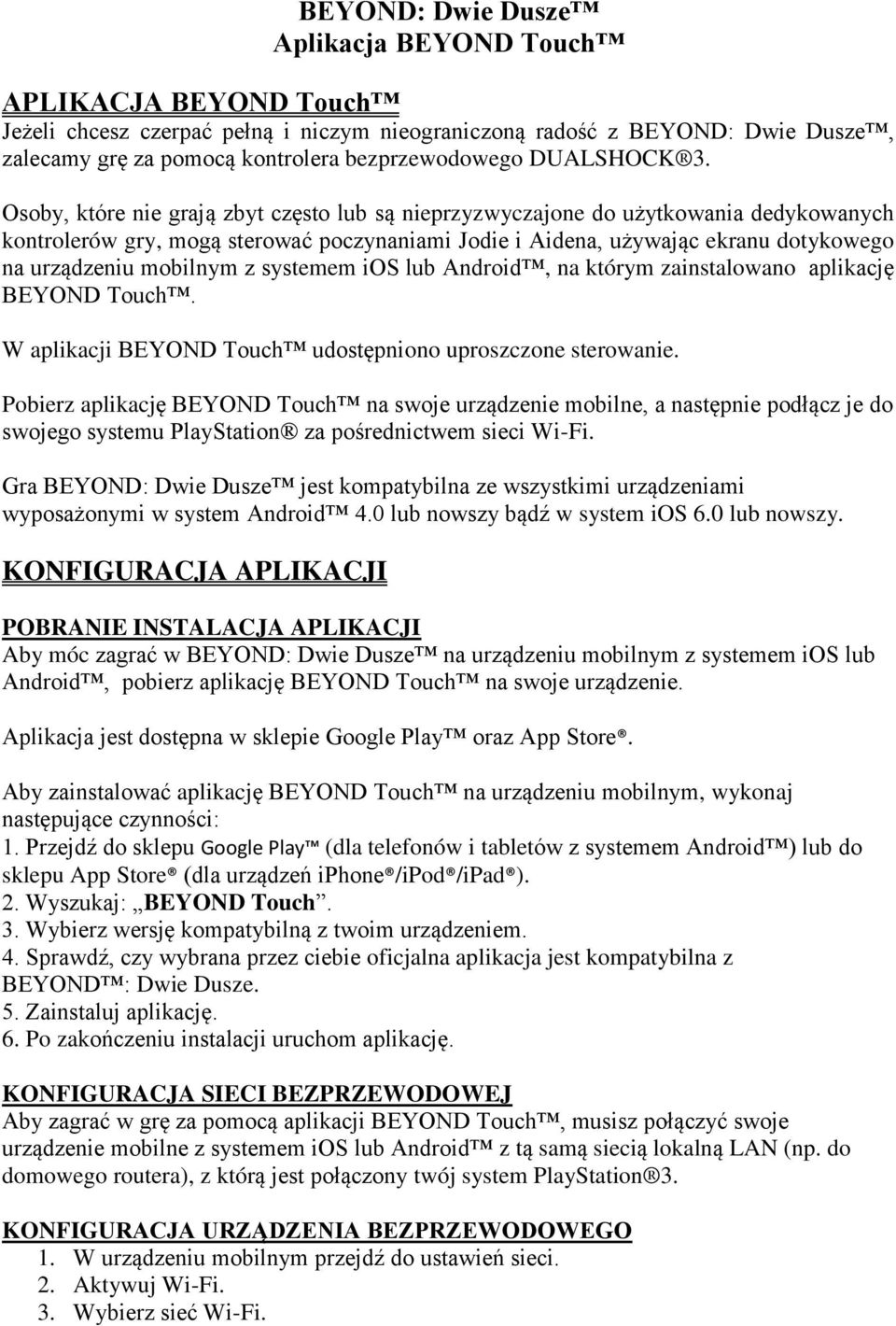 BEYOND: Dwie Dusze™
Aplikacja BEYOND Touch™

APLIKACJA BEYOND Touch™
Jeżeli chcesz czerpać pełną i niczym nieograniczoną radość z BEYOND: Dwie Dusze™, zalecamy grę za pomocą kontrolera bezprzewodowego DUALSHOCK®3.

Osoby, które nie grają zbyt często lub są nieprzyzwyczajone do użytkowania dedykowanych kontrolerów gry, mogą sterować poczynaniami Jodie i Aidena, używając ekranu dotykowego na urządzeniu mobilnym z systemem iOS lub Android™, na którym zainstalowano aplikację BEYOND Touch™.

W aplikacji BEYOND Touch™ udostępniono uproszczone sterowanie.

Pobierz aplikację BEYOND Touch™ na swoje urządzenie mobilne, a następnie podłącz je do swojego systemu PlayStation® za pośrednictwem sieci Wi-Fi.

Gra BEYOND: Dwie Dusze™ jest kompatybilna ze wszystkimi urządzeniami wyposażonymi w system Android™ 4.0 lub nowszy bądź w system iOS 6.0 lub nowszy.

KONFIGURACJA APLIKACJI

POBRANIE INSTALACJA APLIKACJI
Aby móc zagrać w BEYOND: Dwie Dusze™ na urządzeniu mobilnym z systemem iOS lub Android™, pobierz aplikację BEYOND Touch™ na swoje urządzenie.

Aplikacja jest dostępna w sklepie Google Play™ oraz App Store®.

Aby zainstalować aplikację BEYOND Touch™ na urządzeniu mobilnym, wykonaj następujące czynności:
1. Przejdź do sklepu Google Play™ (dla telefonów i tabletów z systemem Android™) lub do sklepu App Store® (dla urządzeń iPhone®/iPod®/iPad®).
2. Wyszukaj: „BEYOND Touch”.
3. Wybierz wersję kompatybilną z twoim urządzeniem.
4. Sprawdź, czy wybrana przez ciebie oficjalna aplikacja jest kompatybilna z BEYOND™: Dwie Dusze.
5. Zainstaluj aplikację.
6. Po zakończeniu instalacji uruchom aplikację.

KONFIGURACJA SIECI BEZPRZEWODOWEJ
Aby zagrać w grę za pomocą aplikacji BEYOND Touch™, musisz połączyć swoje urządzenie mobilne z systemem iOS lub Android™ z tą samą siecią lokalną LAN (np. do domowego routera), z którą jest połączony twój system PlayStation®3.

KONFIGURACJA URZĄDZENIA BEZPRZEWODOWEGO
1. W urządzeniu mobilnym przejdź do ustawień sieci.
2. Aktywuj Wi-Fi.
3. Wybierz sieć Wi-Fi.